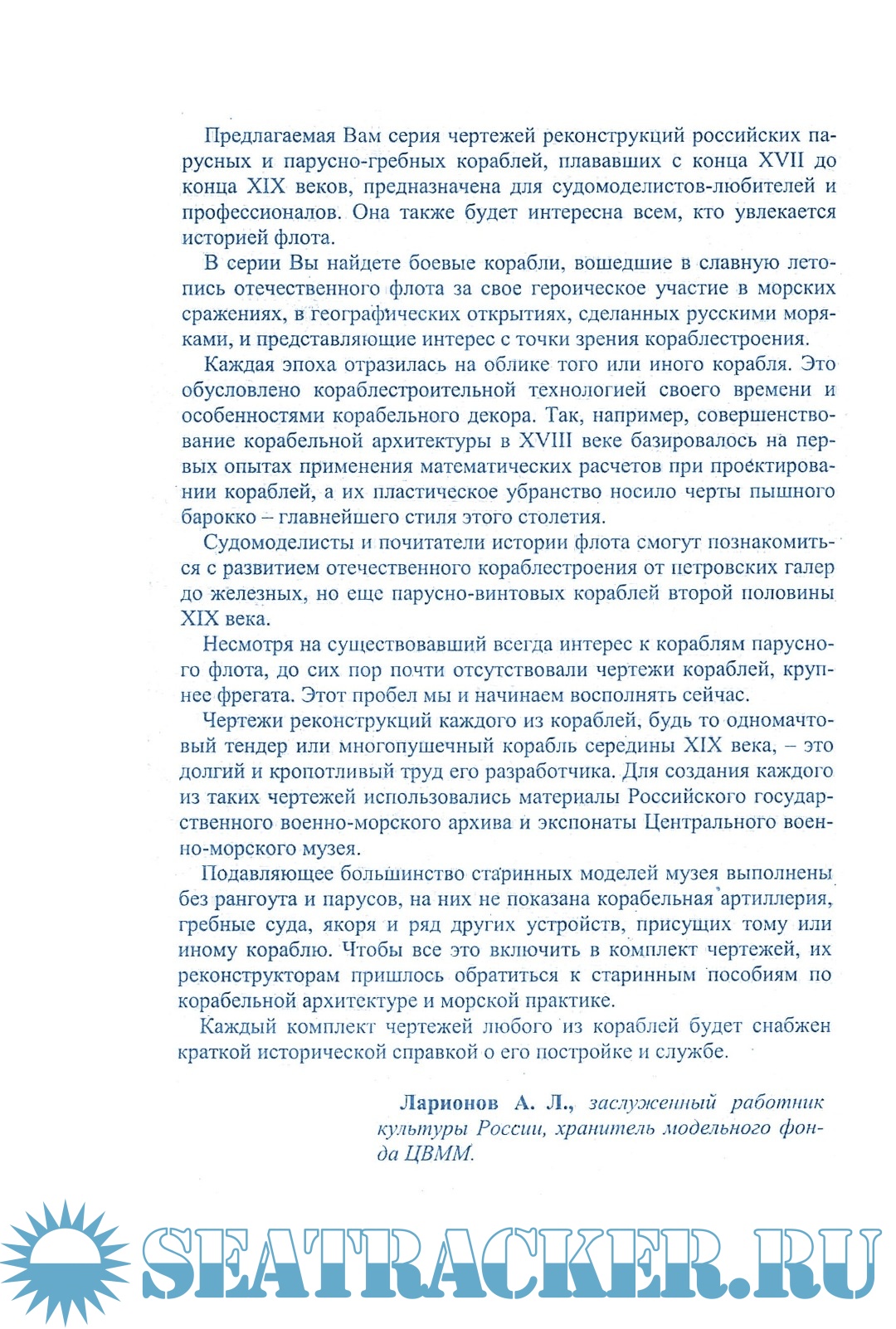 Предлагаемая Вам серия чертежей реконструкций российских парусных и парусно-гребных кораблей, плававших с конца XVII до конца XIX веков, предназначена для судомоделистов-любителей и профессионалов. Она также будет интересна всем, кто увлекается историей флота.

В серии Вы найдете боевые корабли, вошедшие в славную летопись отечественного флота за свое героическое участие в морских сражениях, в географических открытиях, сделанных русскими моряками, и представляющие интерес с точки зрения кораблестроения.

Каждая эпоха отразилась на облике того или иного корабля. Это обусловлено кораблестроительной технологией своего времени и особенностями корабельного декора. Так, например, совершенствование корабельной архитектуры в XVIII веке базировалось на первых опытах применения математических расчетов при проектировании кораблей, а их пластическое убранство носило черты пышного барокко – главнейшего стиля этого столетия.

Судомоделисты и почитатели истории флота смогут познакомиться с развитием отечественного кораблестроения от петровских галер до железных, но еще парусно-винтовых кораблей второй половины XIX века.

Несмотря на существовавший всегда интерес к кораблям парусного флота, до сих пор почти отсутствовали чертежи кораблей, крупнее фрегата. Этот пробел мы и начинаем восполнять сейчас.

Чертежи реконструкций каждого из кораблей, будь то одномачтовый тендер или многопушечный корабль середины XIX века, – это долгий и кропотливый труд его разработчика. Для создания каждого из таких чертежей использовались материалы Российского государственного военно-морского архива и экспонаты Центрального военно-морского музея.

Подавляющее большинство старинных моделей музея выполнены без рангоута и парусов, на них не показана корабельная артиллерия, гребные суда, якоря и ряд других устройств, присущих тому или иному кораблю. Чтобы все это включить в комплект чертежей, их реконструкторам пришлось обратиться к старинным пособиям по корабельной архитектуре и морской практике.

Каждый комплект чертежей любого из кораблей будет снабжен краткой исторической справкой о его постройке и службе.

Ларионов А. Л., заслуженный работник культуры России, хранитель модельного фонда ЦВММ.

SEATRACKER.RU